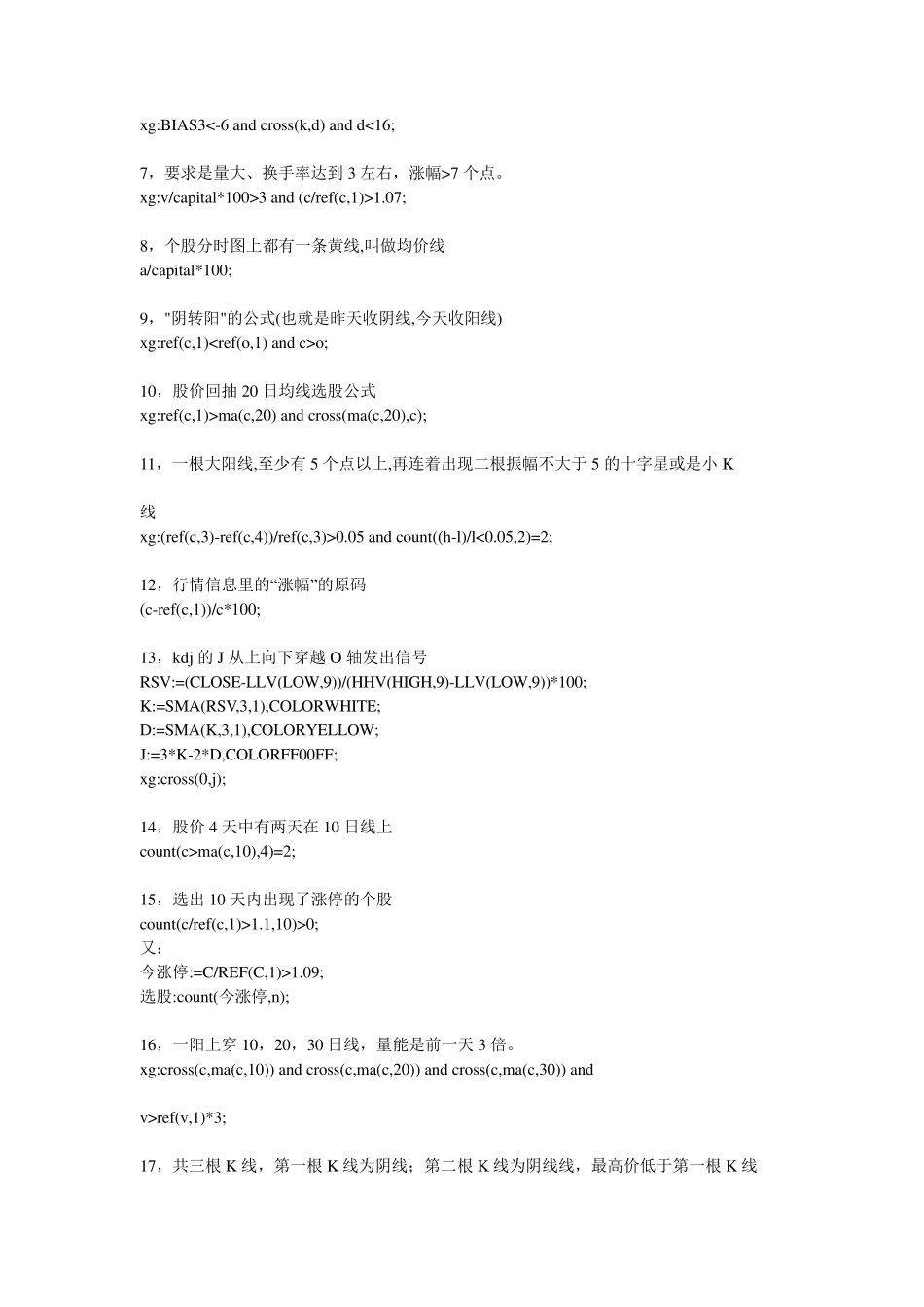 xg:BIAS3<-6 and cross(k,d) and d<16;

7，要求是量大、换手率达到 3 左右，涨幅>7 个点。
xg:v/capital*100>3 and (c/ref(c,1)>1.07;

8，个股分时图上都有一条黄线,叫做均价线
a/capital*100;

9，"阴转阳"的公式(也就是昨天收阴线,今天收阳线)
xg:ref(c,1)<ref(o,1) and c>o;

10，股价回抽 20 日均线选股公式
xg:ref(c,1)>ma(c,20) and cross(ma(c,20),c);

11，一根大阳线,至少有 5 个点以上,再连着出现二根振幅不大于 5 的十字星或是小 K 线
xg:(ref(c,3)-ref(c,4))/ref(c,3)>0.05 and count((h-l)/l<0.05,2)=2;

12，行情信息里的“涨幅”的原码
(c-ref(c,1))/c*100;

13，kdj 的 J 从上向下穿越 O 轴发出信号
RSV:=(CLOSE-LLV(LOW,9))/(HHV(HIGH,9)-LLV(LOW,9))*100;
K:=SMA(RSV,3,1),COLORWHITE;
D:=SMA(K,3,1),COLORYELLOW;
J:=3*K-2*D,COLORFF00FF;
xg:cross(0,j);

14，股价 4 天中有两天在 10 日线上
count(c>ma(c,10),4)=2;

15，选出 10 天内出现了涨停的个股
count(c/ref(c,1)>1.1,10)>0;
又：
今涨停:=C/REF(C,1)>1.09;
选股:count(今涨停,n);

16，一阳上穿 10，20，30 日线，量能是前一天 3 倍。
xg:cross(c,ma(c,10)) and cross(c,ma(c,20)) and cross(c,ma(c,30)) and v>ref(v,1)*3;

17，共三根 K 线，第一根 K 线为阴线；第二根 K 线为阴线线，最高价低于第一根 K 线